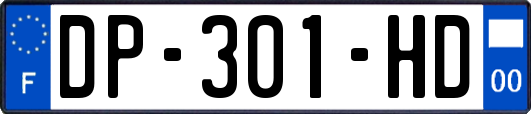 F
DP-301-HD
00